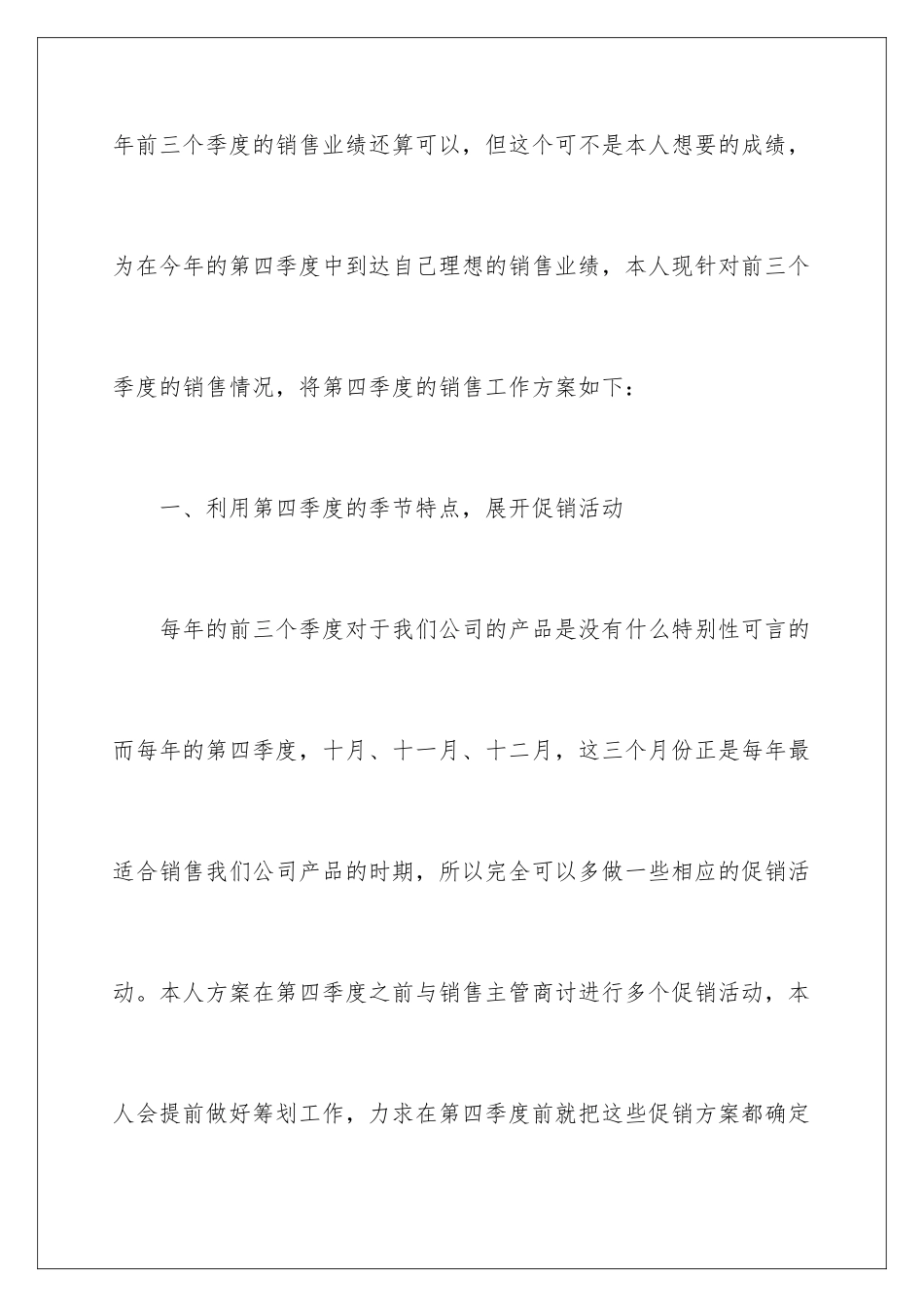 年前三个季度的销售业绩还算可以，但这个可不是本人想要的成绩，为在今年的第四季度中到达自己理想的销售业绩，本人现针对前三个季度的销售情况，将第四季度的销售工作方案如下：

一、利用第四季度的季节特点，展开促销活动

每年的前三个季度对于我们公司的产品是没有什么特别性可言的而每年的第四季度，十月、十一月、十二月，这三个月份正是每年最适合销售我们公司产品的时期，所以完全可以多做一些相应的促销活动。本人方案在第四季度之前与销售主管商讨进行多个促销活动，本人会提前做好筹划工作，力求在第四季度前就把这些促销方案都确定